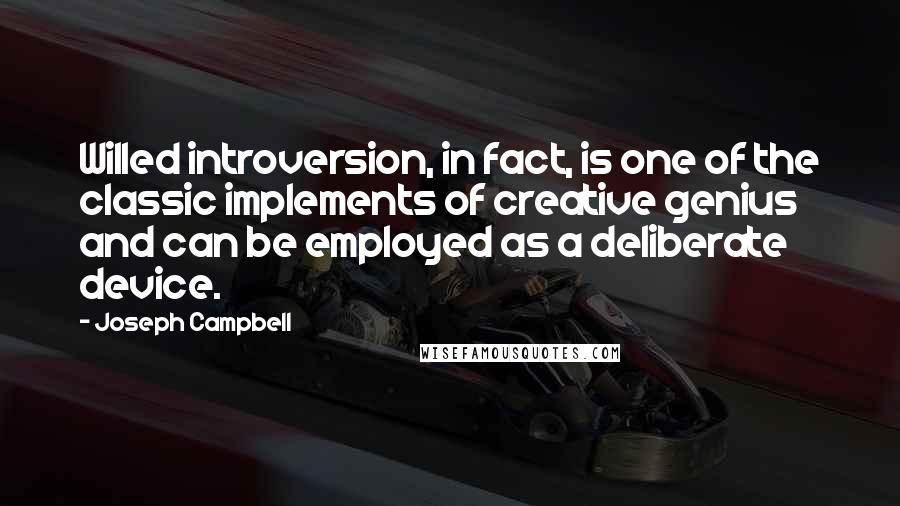 Willed introversion, in fact, is one of the classic implements of creative genius and can be employed as a deliberate device.

- Joseph Campbell

WISEFAMOUSQUOTES.COM